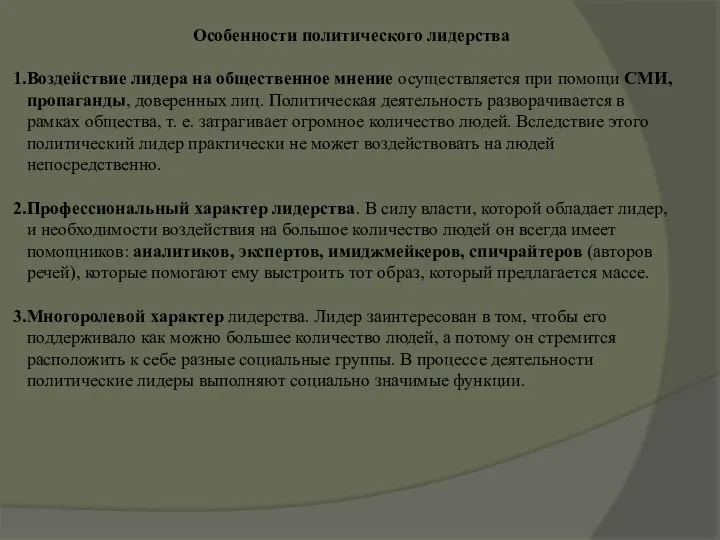 Особенности политического лидерства

1.Воздействие лидера на общественное мнение осуществляется при помощи СМИ, пропаганды, доверенных лиц. Политическая деятельность разворачивается в рамках общества, т. е. затрагивает огромное количество людей. Вследствие этого политический лидер практически не может воздействовать на людей непосредственно.

2.Профессиональный характер лидерства. В силу власти, которой обладает лидер, и необходимости воздействия на большое количество людей он всегда имеет помощников: аналитиков, экспертов, имиджмейкеров, спичрайтеров (авторов речей), которые помогают ему выстроить тот образ, который предлагается массе.

3.Многоролевой характер лидерства. Лидер заинтересован в том, чтобы его поддерживало как можно большее количество людей, а потому он стремится расположить к себе разные социальные группы. В процессе деятельности политические лидеры выполняют социально значимые функции.